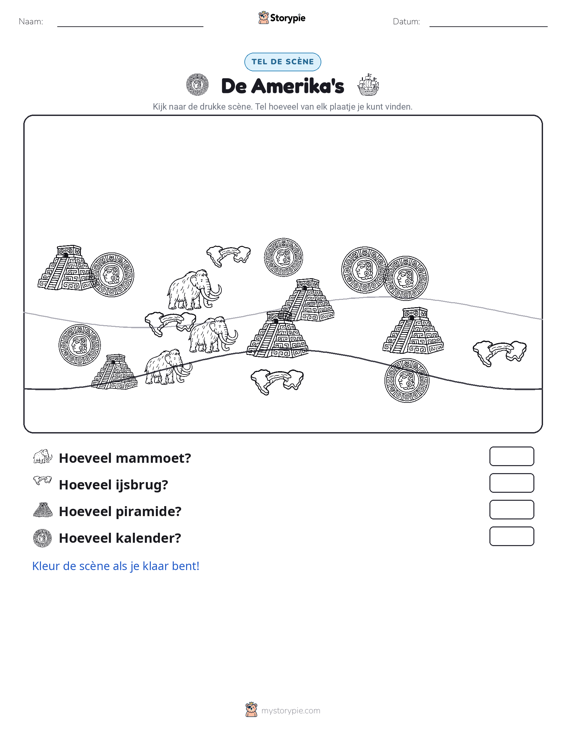 Naam: ____ Storypie Datum: ____

TEL DE SCÈNE

De Amerika's

Kijk naar de drukke scène. Tel hoeveel van elk plaatje je kunt vinden.

Hoeveel mammoet?

Hoeveel ijsbrug?

Hoeveel piramide?

Hoeveel kalender?

Kleur de scène als je klaar bent!

mystorypie.com